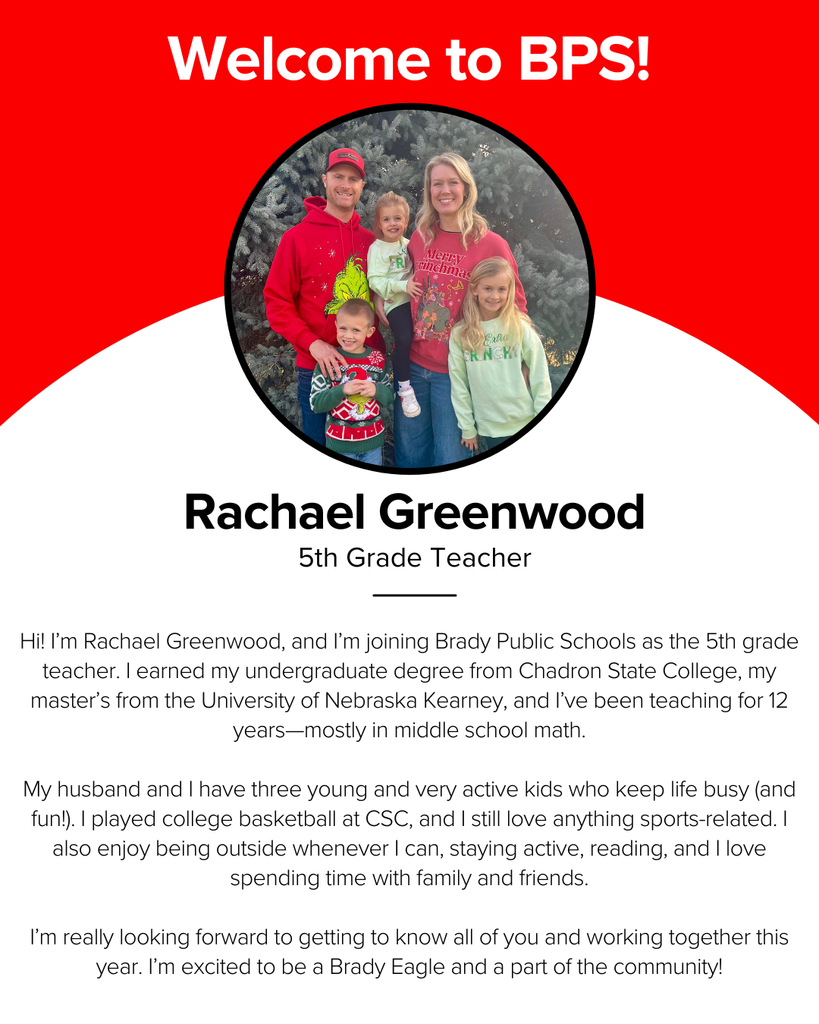 Welcome to BPS!

Rachael Greenwood

5th Grade Teacher

Hi! I'm Rachael Greenwood, and I'm joining Brady Public Schools as the 5th grade teacher. I earned my undergraduate degree from Chadron State College, my master's from the University of Nebraska Kearney, and I've been teaching for 12 years—mostly in middle school math.

My husband and I have three young and very active kids who keep life busy (and fun!). I played college basketball at CSC, and I still love anything sports-related. I also enjoy being outside whenever I can, staying active, reading, and I love spending time with family and friends.

I'm really looking forward to getting to know all of you and working together this year. I'm excited to be a Brady Eagle and a part of the community!